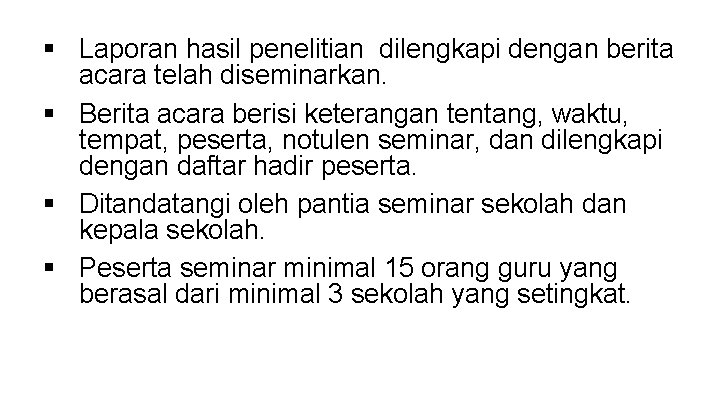 • Laporan hasil penelitian dilengkapi dengan berita acara telah diseminarkan.

• Berita acara berisi keterangan tentang, waktu, tempat, peserta, notulen seminar, dan dilengkapi dengan daftar hadir peserta.

• Ditandatangi oleh pantia seminar sekolah dan kepala sekolah.

• Peserta seminar minimal 15 orang guru yang berasal dari minimal 3 sekolah yang setingkat.